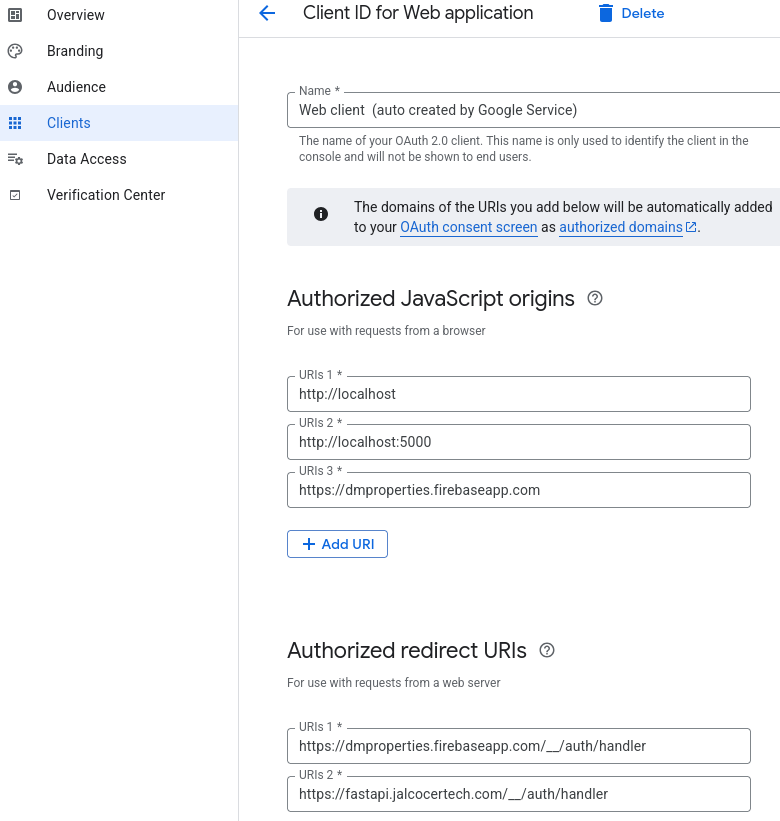 Overview
Branding
Audience
Clients
Data Access
Verification Center

Client ID for Web application

Delete

Name *
Web client (auto created by Google Service)
The name of your OAuth 2.0 client. This name is only used to identify the client in the console and will not be shown to end users.

The domains of the URIs you add below will be automatically added to your OAuth consent screen as authorized domains.

Authorized JavaScript origins

For use with requests from a browser

URIs 1 *
http://localhost
URIs 2 *
http://localhost:5000
URIs 3 *
https://dmproperties.firebaseapp.com

+ Add URI

Authorized redirect URIs

For use with requests from a web server

URIs 1 *
https://dmproperties.firebaseapp.com/__/auth/handler
URIs 2 *
https://fastapi.jalcocertech.com/__/auth/handler